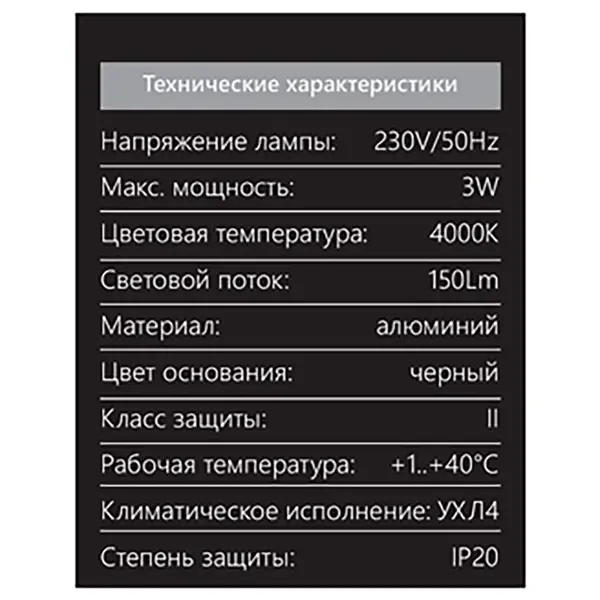 Технические характеристики

Напряжение лампы: 230V/50Hz

Макс. мощность: 3W

Цветовая температура: 4000K

Световой поток: 150Lm

Материал: алюминий

Цвет основания: черный

Класс защиты: II

Рабочая температура: +1..+40°C

Климатическое исполнение: УХЛ4

Степень защиты: IP20